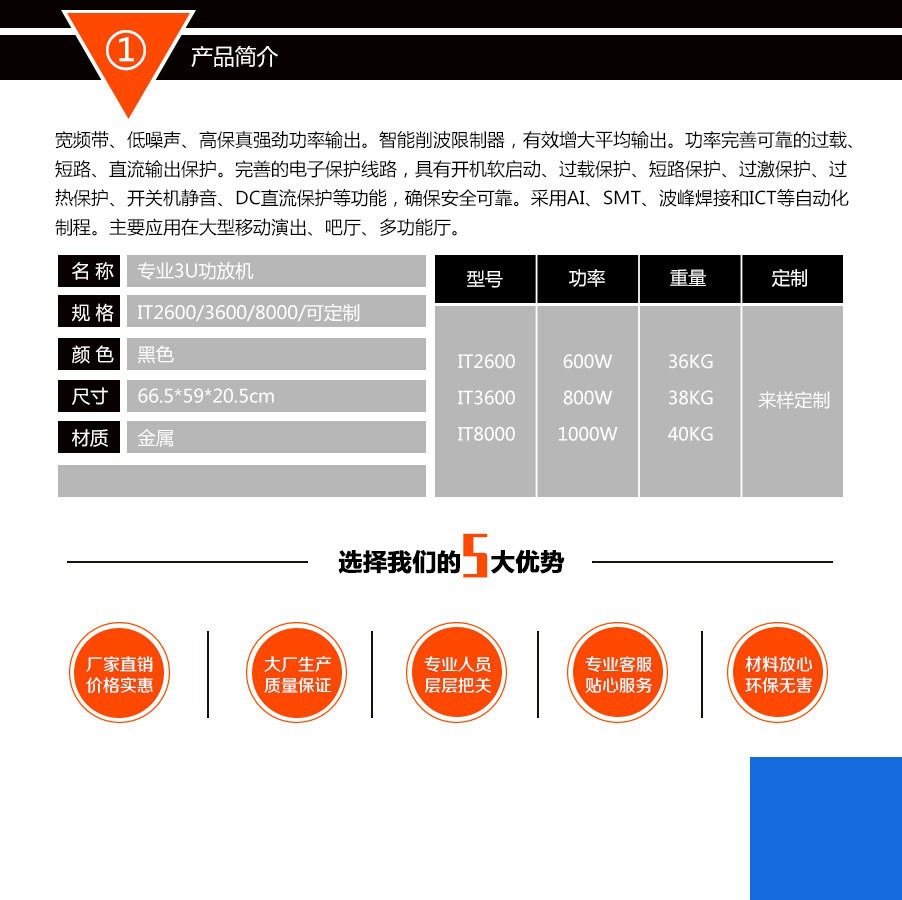 ① 产品简介

宽频带、低噪声、高保真强劲功率输出。智能削波限制器，有效增大平均输出。功率完善可靠的过载、短路、直流输出保护。完善的电子保护线路，具有开机软启动、过载保护、短路保护、过激保护、过热保护、开关机静音、DC直流保护等功能，确保安全可靠。采用AI、SMT、波峰焊接和ICT等自动化制程。主要应用在大型移动演出、吧厅、多功能厅。

名称 专业3U功放机
规格 IT2600/3600/8000/可定制
颜色 黑色
尺寸 66.5*59*20.5cm
材质 金属

| 型号 | 功率 | 重量 | 定制 |
|---|---|---|---|
| IT2600 | 600W | 36KG | 来样定制 |
| IT3600 | 800W | 38KG | |
| IT8000 | 1000W | 40KG | |

选择我们的5大优势

厂家直销
价格实惠

大厂生产
质量保证

专业人员
层层把关

专业客服
贴心服务

材料放心
环保无害